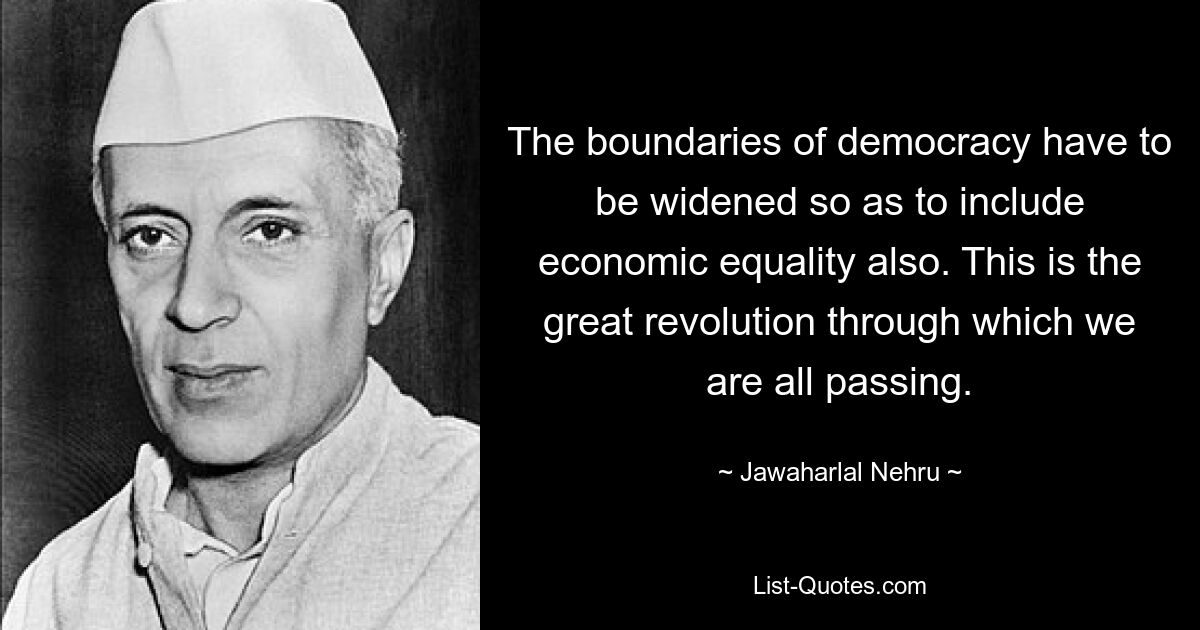 The boundaries of democracy have to be widened so as to include economic equality also. This is the great revolution through which we are all passing.

~ Jawaharlal Nehru ~

List-Quotes.com